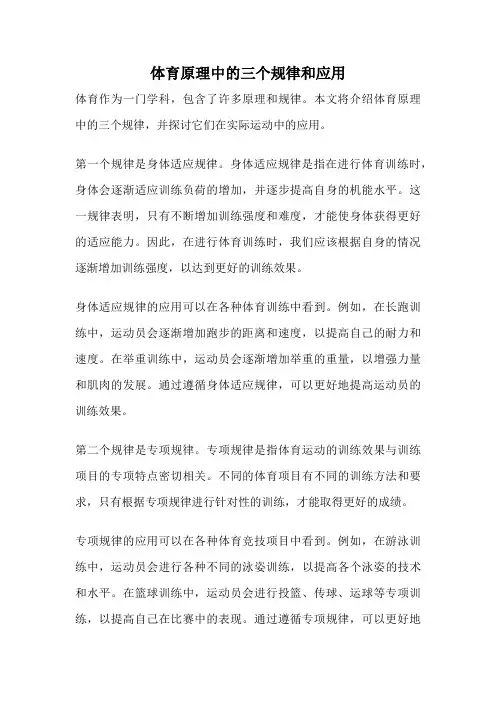 体育原理中的三个规律和应用

体育作为一门学科，包含了许多原理和规律。本文将介绍体育原理中的三个规律，并探讨它们在实际运动中的应用。

第一个规律是身体适应规律。身体适应规律是指在进行体育训练时，身体会逐渐适应训练负荷的增加，并逐步提高自身的机能水平。这一规律表明，只有不断增加训练强度和难度，才能使身体获得更好的适应能力。因此，在进行体育训练时，我们应该根据自身的情况逐渐增加训练强度，以达到更好的训练效果。

身体适应规律的应用可以在各种体育训练中看到。例如，在长跑训练中，运动员会逐渐增加跑步的距离和速度，以提高自己的耐力和速度。在举重训练中，运动员会逐渐增加举重的重量，以增强力量和肌肉的发展。通过遵循身体适应规律，可以更好地提高运动员的训练效果。

第二个规律是专项规律。专项规律是指体育运动的训练效果与训练项目的专项特点密切相关。不同的体育项目有不同的训练方法和要求，只有根据专项规律进行针对性的训练，才能取得更好的成绩。

专项规律的应用可以在各种体育竞技项目中看到。例如，在游泳训练中，运动员会进行各种不同的泳姿训练，以提高各个泳姿的技术和水平。在篮球训练中，运动员会进行投篮、传球、运球等专项训练，以提高自己在比赛中的表现。通过遵循专项规律，可以更好地